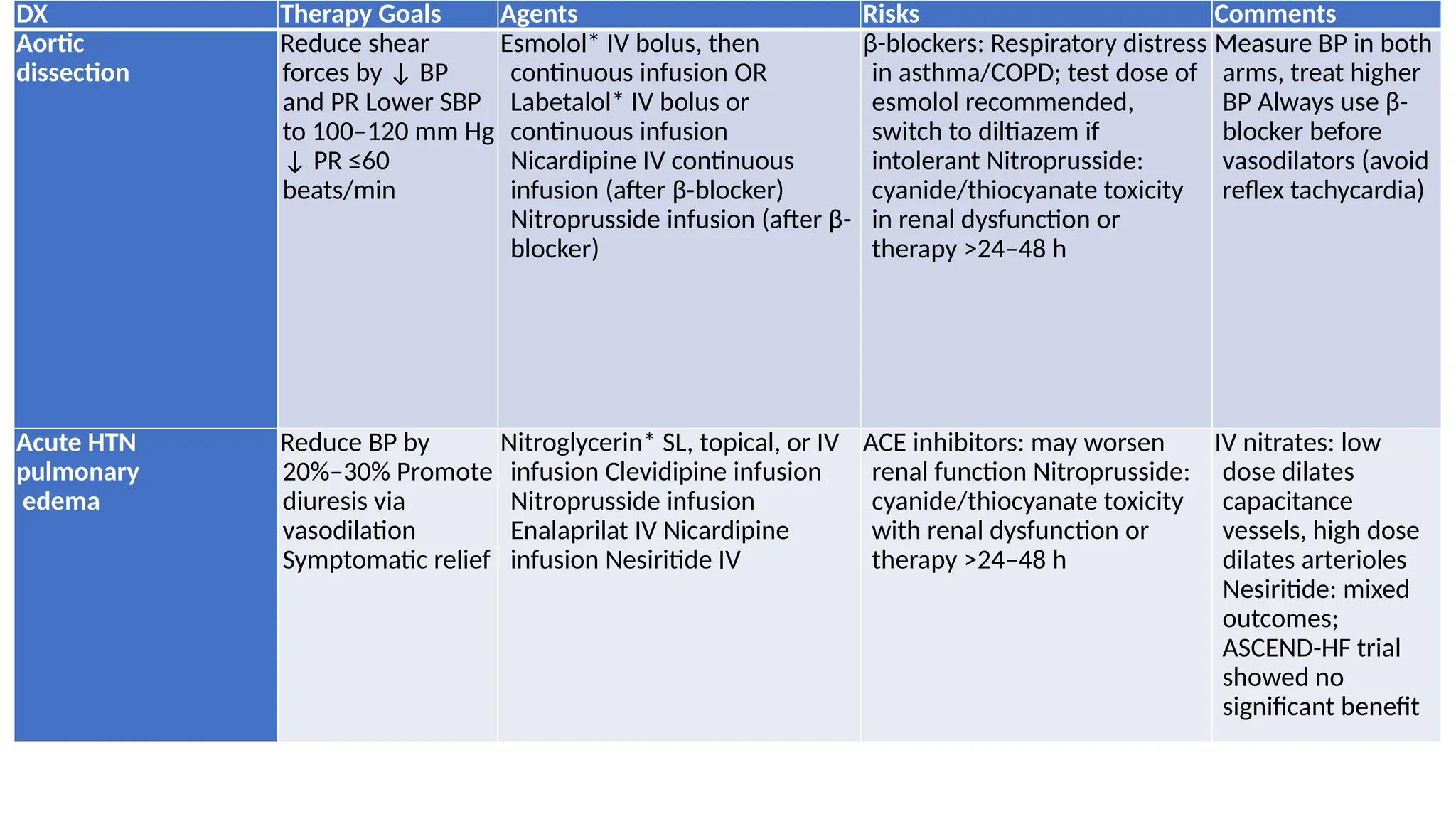 | DX | Therapy Goals | Agents | Risks | Comments |
|---|---|---|---|---|
| Aortic dissection | Reduce shear forces by ↓ BP and PR Lower SBP to 100–120 mm Hg ↓ PR ≤60 beats/min | Esmolol* IV bolus, then continuous infusion OR Labetalol* IV bolus or continuous infusion Nicardipine IV continuous infusion (after β-blocker) Nitroprusside infusion (after β-blocker) | β-blockers: Respiratory distress in asthma/COPD; test dose of esmolol recommended, switch to diltiazem if intolerant Nitroprusside: cyanide/thiocyanate toxicity in renal dysfunction or therapy >24–48 h | Measure BP in both arms, treat higher BP Always use β-blocker before vasodilators (avoid reflex tachycardia) |
| Acute HTN pulmonary edema | Reduce BP by 20%–30% Promote diuresis via vasodilation Symptomatic relief | Nitroglycerin* SL, topical, or IV infusion Clevidipine infusion Nitroprusside infusion Enalaprilat IV Nicardipine infusion Nesiritide IV | ACE inhibitors: may worsen renal function Nitroprusside: cyanide/thiocyanate toxicity with renal dysfunction or therapy >24–48 h | IV nitrates: low dose dilates capacitance vessels, high dose dilates arterioles Nesiritide: mixed outcomes; ASCEND-HF trial showed no significant benefit |